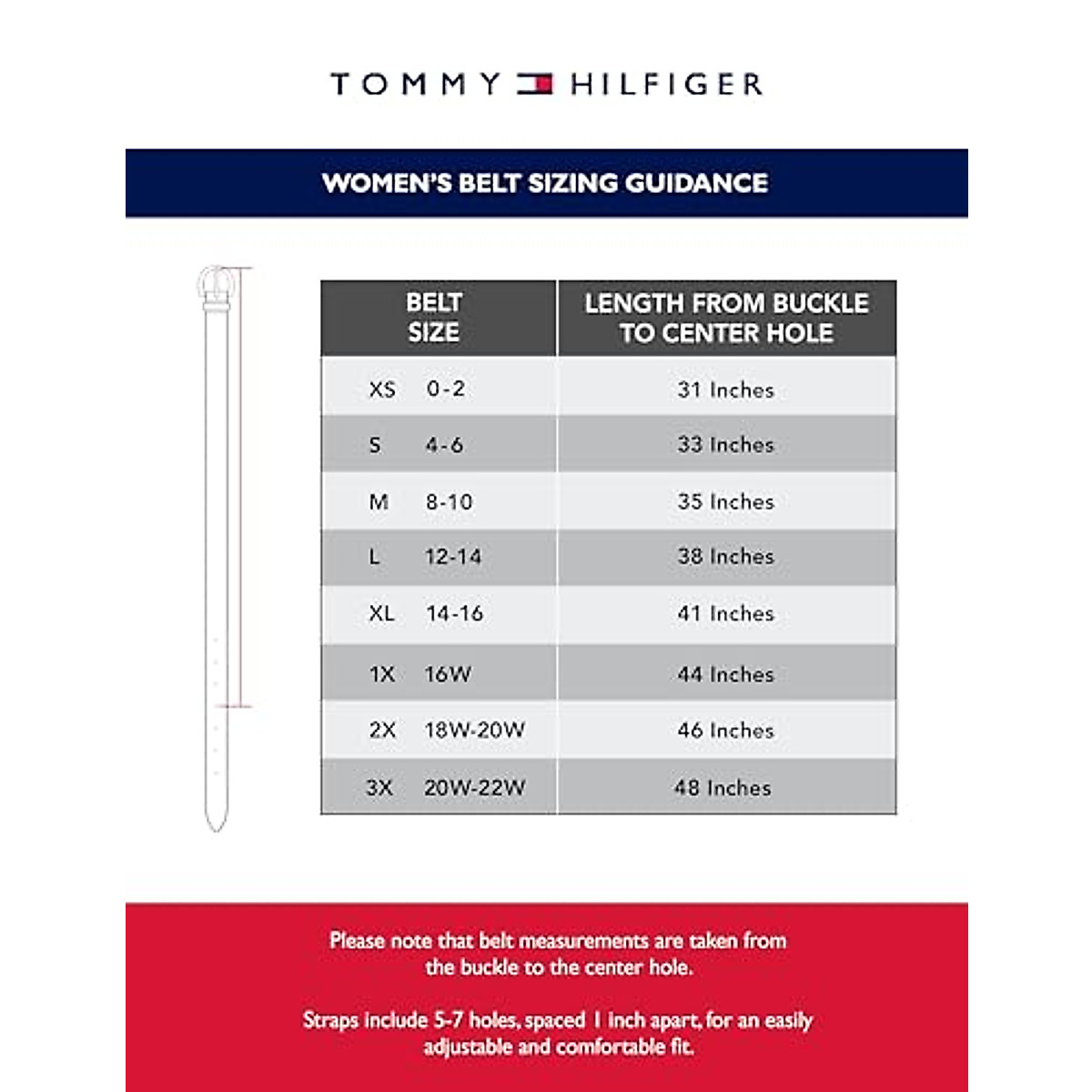 TOMMY HILFIGER

WOMEN'S BELT SIZING GUIDANCE

| BELT SIZE | LENGTH FROM BUCKLE TO CENTER HOLE |
|---|---|
| XS 0-2 | 31 Inches |
| S 4-6 | 33 Inches |
| M 8-10 | 35 Inches |
| L 12-14 | 38 Inches |
| XL 14-16 | 41 Inches |
| 1X 16W | 44 Inches |
| 2X 18W-20W | 46 Inches |
| 3X 20W-22W | 48 Inches |

Please note that belt measurements are taken from the buckle to the center hole.

Straps include 5-7 holes, spaced 1 inch apart, for an easily adjustable and comfortable fit.